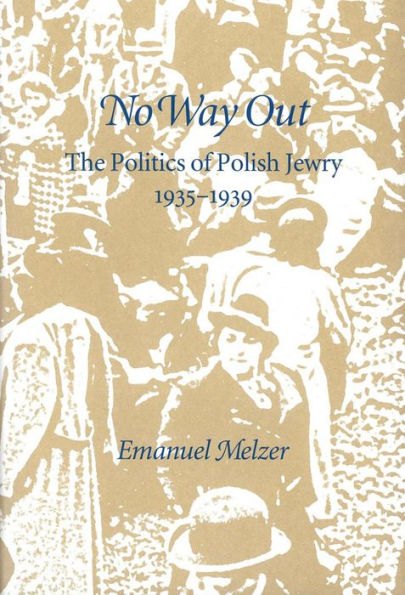 No Way Out

The Politics of Polish Jewry
1935–1939

Emanuel Melzer